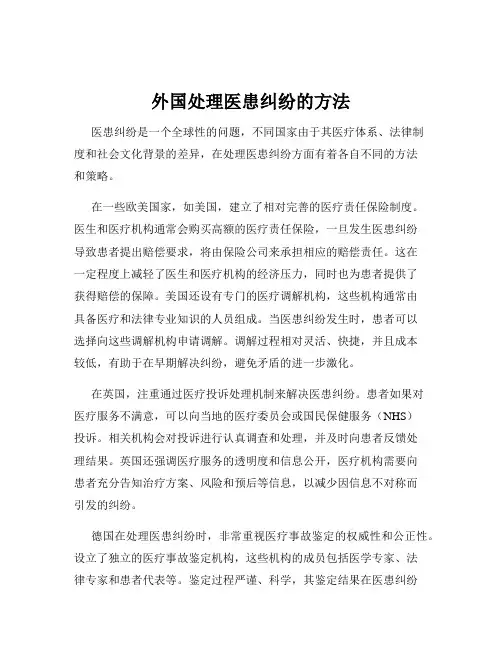 外国处理医患纠纷的方法

医患纠纷是一个全球性的问题，不同国家由于其医疗体系、法律制度和社会文化背景的差异，在处理医患纠纷方面有着各自不同的方法和策略。

在一些欧美国家，如美国，建立了相对完善的医疗责任保险制度。医生和医疗机构通常会购买高额的医疗责任保险，一旦发生医患纠纷导致患者提出赔偿要求，将由保险公司来承担相应的赔偿责任。这在一定程度上减轻了医生和医疗机构的经济压力，同时也为患者提供了获得赔偿的保障。美国还设有专门的医疗调解机构，这些机构通常由具备医疗和法律专业知识的人员组成。当医患纠纷发生时，患者可以选择向这些调解机构申请调解。调解过程相对灵活、快捷，并且成本较低，有助于在早期解决纠纷，避免矛盾的进一步激化。

在英国，注重通过医疗投诉处理机制来解决医患纠纷。患者如果对医疗服务不满意，可以向当地的医疗委员会或国民保健服务（NHS）投诉。相关机构会对投诉进行认真调查和处理，并及时向患者反馈处理结果。英国还强调医疗服务的透明度和信息公开，医疗机构需要向患者充分告知治疗方案、风险和预后等信息，以减少因信息不对称而引发的纠纷。

德国在处理医患纠纷时，非常重视医疗事故鉴定的权威性和公正性。设立了独立的医疗事故鉴定机构，这些机构的成员包括医学专家、法律专家和患者代表等。鉴定过程严谨、科学，其鉴定结果在医患纠纷